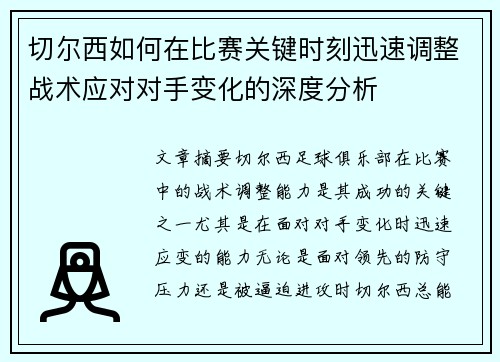 切尔西如何在比赛关键时刻迅速调整战术应对对手变化的深度分析

文章摘要切尔西足球俱乐部在比赛中的战术调整能力是其成功的关键之一尤其是在面对对手变化时迅速应变的能力无论是面对领先的防守压力还是被逼迫进攻时切尔西总能